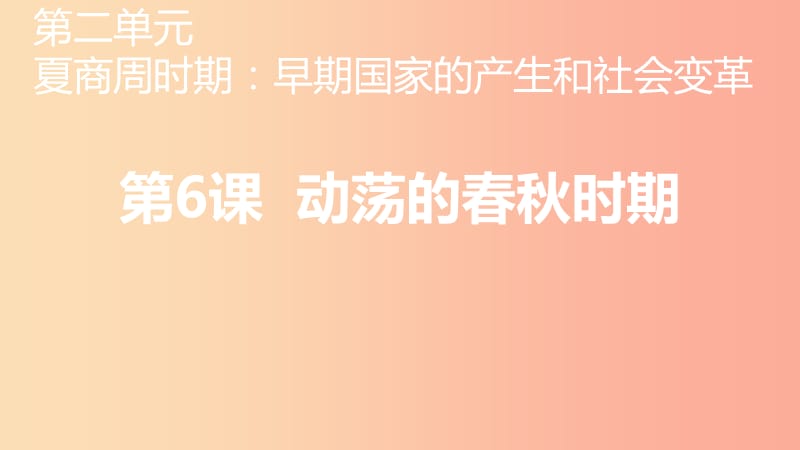 第二单元
夏商周时期：早期国家的产生和社会变革

第6课 动荡的春秋时期